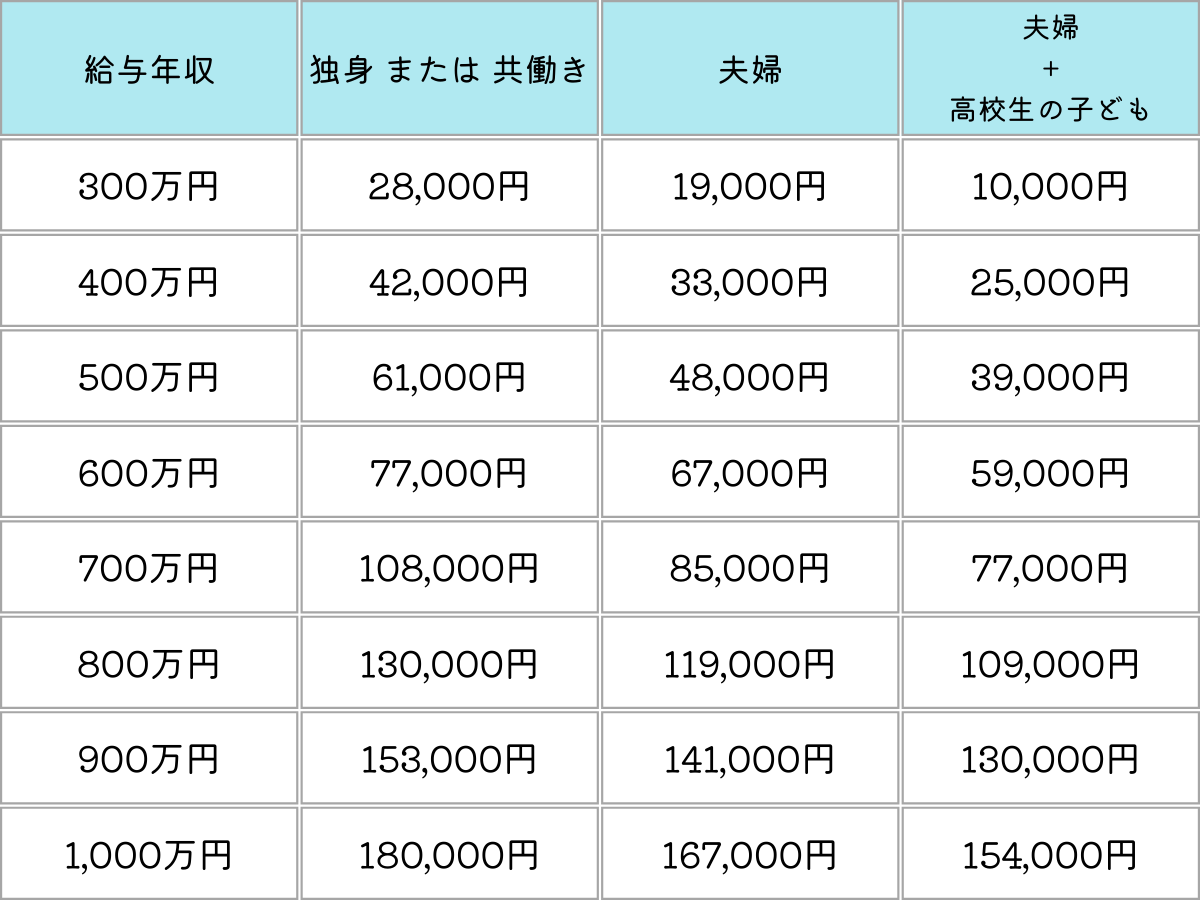 | 給与年収 | 独身 または 共働き | 夫婦 | 夫婦 + 高校生の子ども |
|---|---|---|---|
| 300万円 | 28,000円 | 19,000円 | 10,000円 |
| 400万円 | 42,000円 | 33,000円 | 25,000円 |
| 500万円 | 61,000円 | 48,000円 | 39,000円 |
| 600万円 | 77,000円 | 67,000円 | 59,000円 |
| 700万円 | 108,000円 | 85,000円 | 77,000円 |
| 800万円 | 130,000円 | 119,000円 | 109,000円 |
| 900万円 | 153,000円 | 141,000円 | 130,000円 |
| 1,000万円 | 180,000円 | 167,000円 | 154,000円 |